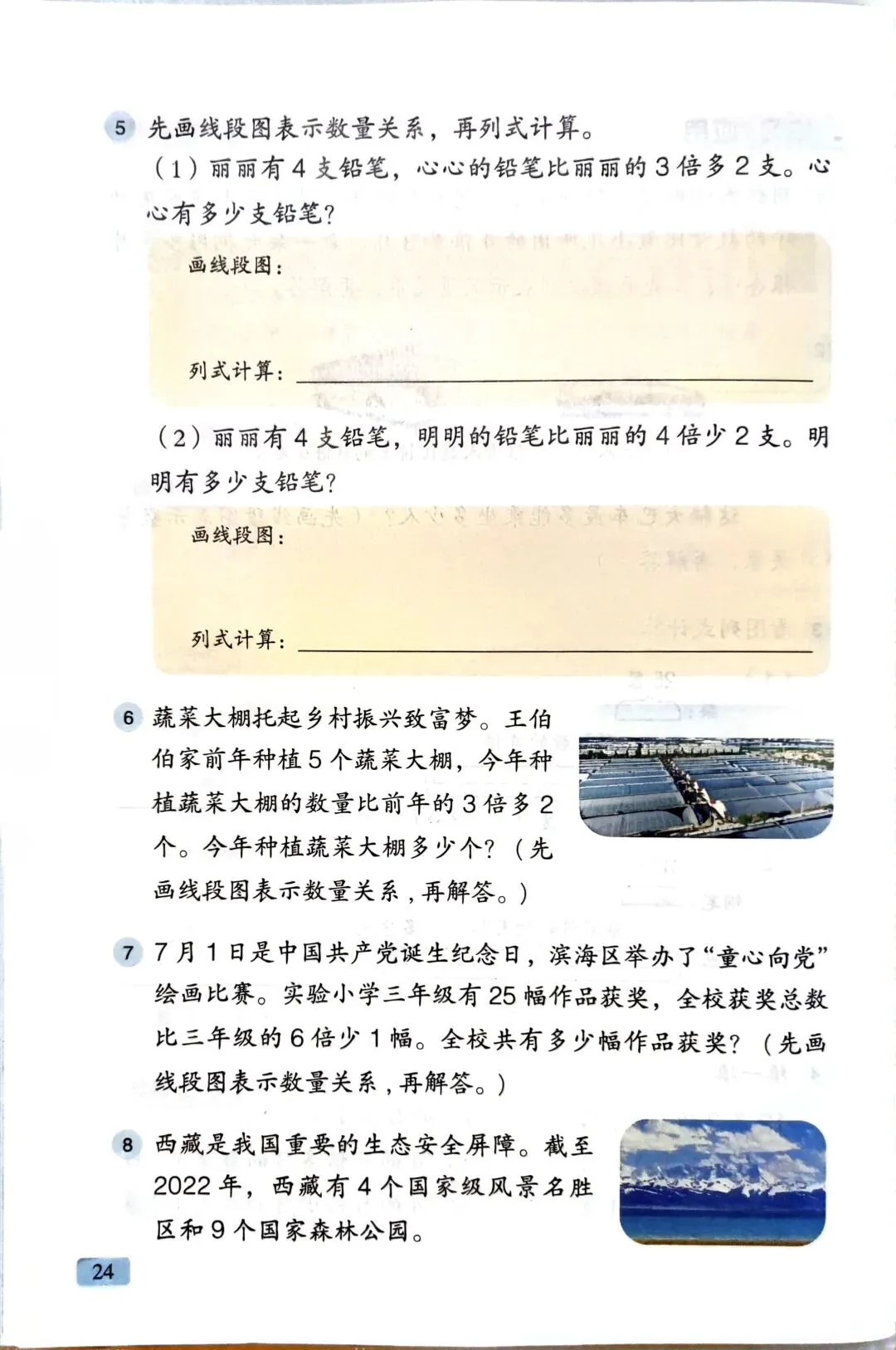 5 先画线段图表示数量关系，再列式计算。

（1）丽丽有4支铅笔，心心的铅笔比丽丽的3倍多2支。心心有多少支铅笔？

画线段图：

列式计算：____

（2）丽丽有4支铅笔，明明的铅笔比丽丽的4倍少2支。明明有多少支铅笔？

画线段图：

列式计算：____

6 蔬菜大棚托起乡村振兴致富梦。王伯伯家前年种植5个蔬菜大棚，今年种植蔬菜大棚的数量比前年的3倍多2个。今年种植蔬菜大棚多少个？（先画线段图表示数量关系，再解答。）

7 7月1日是中国共产党诞生纪念日，滨海区举办了“童心向党”绘画比赛。实验小学三年级有25幅作品获奖，全校获奖总数比三年级的6倍少1幅。全校共有多少幅作品获奖？（先画线段图表示数量关系，再解答。）

8 西藏是我国重要的生态安全屏障。截至2022年，西藏有4个国家级风景名胜区和9个国家森林公园。

24